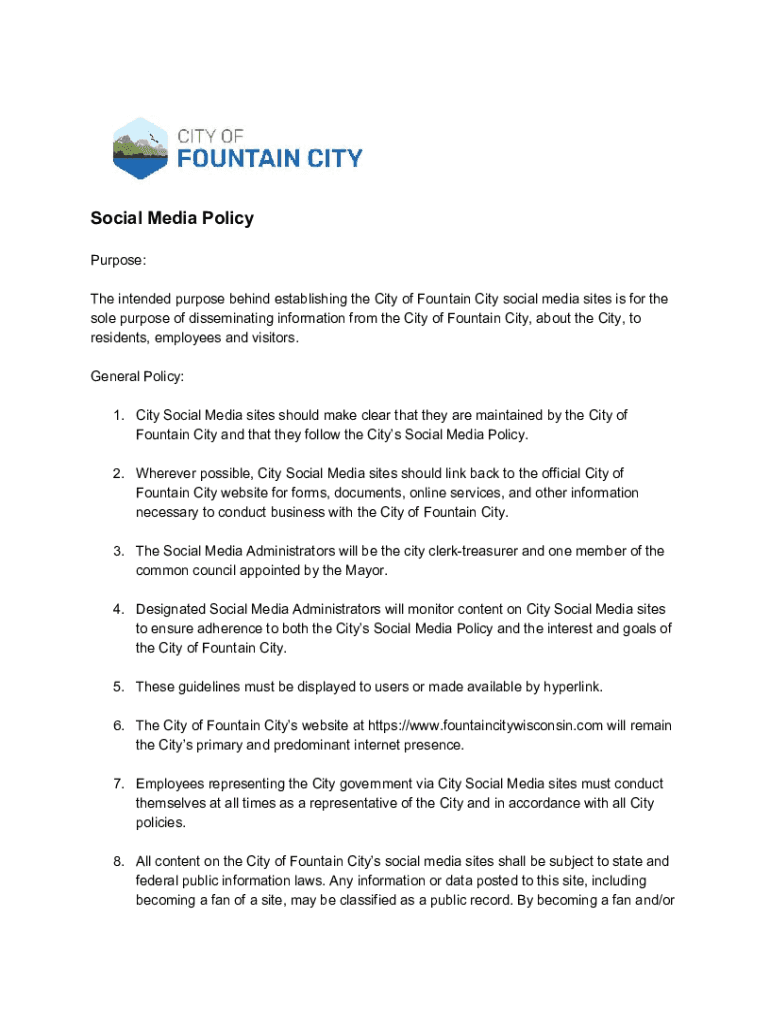 CITY OF
FOUNTAIN CITY

Social Media Policy

Purpose:

The intended purpose behind establishing the City of Fountain City social media sites is for the sole purpose of disseminating information from the City of Fountain City, about the City, to residents, employees and visitors.

General Policy:

1. City Social Media sites should make clear that they are maintained by the City of Fountain City and that they follow the City's Social Media Policy.

2. Wherever possible, City Social Media sites should link back to the official City of Fountain City website for forms, documents, online services, and other information necessary to conduct business with the City of Fountain City.

3. The Social Media Administrators will be the city clerk-treasurer and one member of the common council appointed by the Mayor.

4. Designated Social Media Administrators will monitor content on City Social Media sites to ensure adherence to both the City's Social Media Policy and the interest and goals of the City of Fountain City.

5. These guidelines must be displayed to users or made available by hyperlink.

6. The City of Fountain City's website at https://www.fountaincitywisconsin.com will remain the City's primary and predominant internet presence.

7. Employees representing the City government via City Social Media sites must conduct themselves at all times as a representative of the City and in accordance with all City policies.

8. All content on the City of Fountain City's social media sites shall be subject to state and federal public information laws. Any information or data posted to this site, including becoming a fan of a site, may be classified as a public record. By becoming a fan and/or